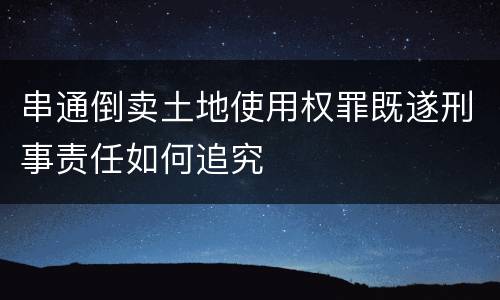 串通倒卖土地使用权罪既遂刑事责任如何追究